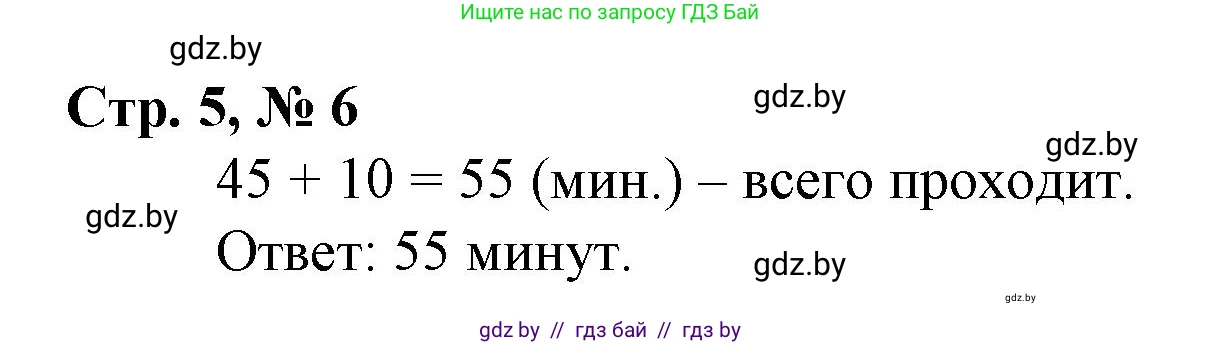 Ищите нас по запросу ГДЗ Бай

gdz.by

Стр. 5, № 6

gdz.by

gdz.by

$45 + 10 = 55$ (мин.) – всего проходит.

gdz.by

Ответ: 55 минут.

gdz.by

gdz.by

gdz by // гдз бай // гдз by